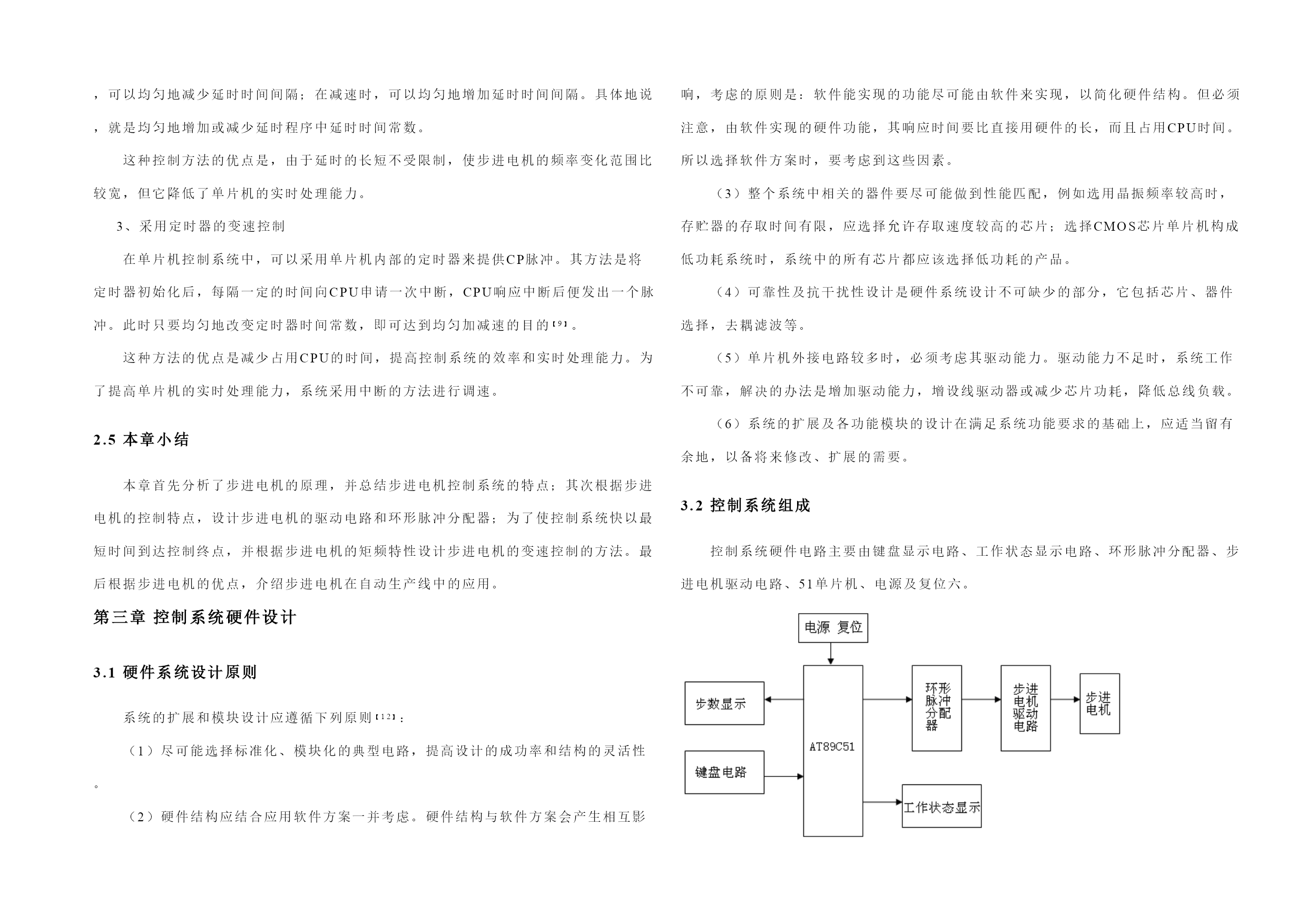 ，可以均匀地减少延时时间间隔；在减速时，可以均匀地增加延时时间间隔。具体地说，就是均匀地增加或减少延时程序中延时时间常数。

这种控制方法的优点是，由于延时的长短不受限制，使步进电机的频率变化范围比较宽，但它降低了单片机的实时处理能力。

3、采用定时器的变速控制

在单片机控制系统中，可以采用单片机内部的定时器来提供CP脉冲。其方法是将定时器初始化后，每隔一定的时间向CPU申请一次中断，CPU响应中断后便发出一个脉冲。此时只要均匀地改变定时器时间常数，即可达到均匀加减速的目的[9]。

这种方法的优点是减少占用CPU的时间，提高控制系统的效率和实时处理能力。为了提高单片机的实时处理能力，系统采用中断的方法进行调速。

2.5 本章小结

本章首先分析了步进电机的原理，并总结步进电机控制系统的特点；其次根据步进电机的控制特点，设计步进电机的驱动电路和环形脉冲分配器；为了使控制系统快以最短时间到达控制终点，并根据步进电机的矩频特性设计步进电机的变速控制的方法。最后根据步进电机的优点，介绍步进电机在自动生产线中的应用。

第三章 控制系统硬件设计

3.1 硬件系统设计原则

系统的扩展和模块设计应遵循下列原则[12]：

（1）尽可能选择标准化、模块化的典型电路，提高设计的成功率和结构的灵活性。

（2）硬件结构应结合应用软件方案一并考虑。硬件结构与软件方案会产生相互影响，考虑的原则是：软件能实现的功能尽可能由软件来实现，以简化硬件结构。但必须注意，由软件实现的硬件功能，其响应时间要比直接用硬件的长，而且占用CPU时间。所以选择软件方案时，要考虑到这些因素。

（3）整个系统中相关的器件要尽可能做到性能匹配，例如选用晶振频率较高时，存贮器的存取时间有限，应选择允许存取速度较高的芯片；选择CMOS芯片单片机构成低功耗系统时，系统中的所有芯片都应该选择低功耗的产品。

（4）可靠性及抗干扰性设计是硬件系统设计不可缺少的部分，它包括芯片、器件选择，去耦滤波等。

（5）单片机外接电路较多时，必须考虑其驱动能力。驱动能力不足时，系统工作不可靠，解决的办法是增加驱动能力，增设线驱动器或减少芯片功耗，降低总线负载。

（6）系统的扩展及各功能模块的设计在满足系统功能要求的基础上，应适当留有余地，以备将来修改、扩展的需要。

3.2 控制系统组成

控制系统硬件电路主要由键盘显示电路、工作状态显示电路、环形脉冲分配器、步进电机驱动电路、51单片机、电源及复位六。

电源 复位

步数显示

键盘电路

AT89C51

环形脉冲分配器

步进电机驱动电路

步进电机

工作状态显示